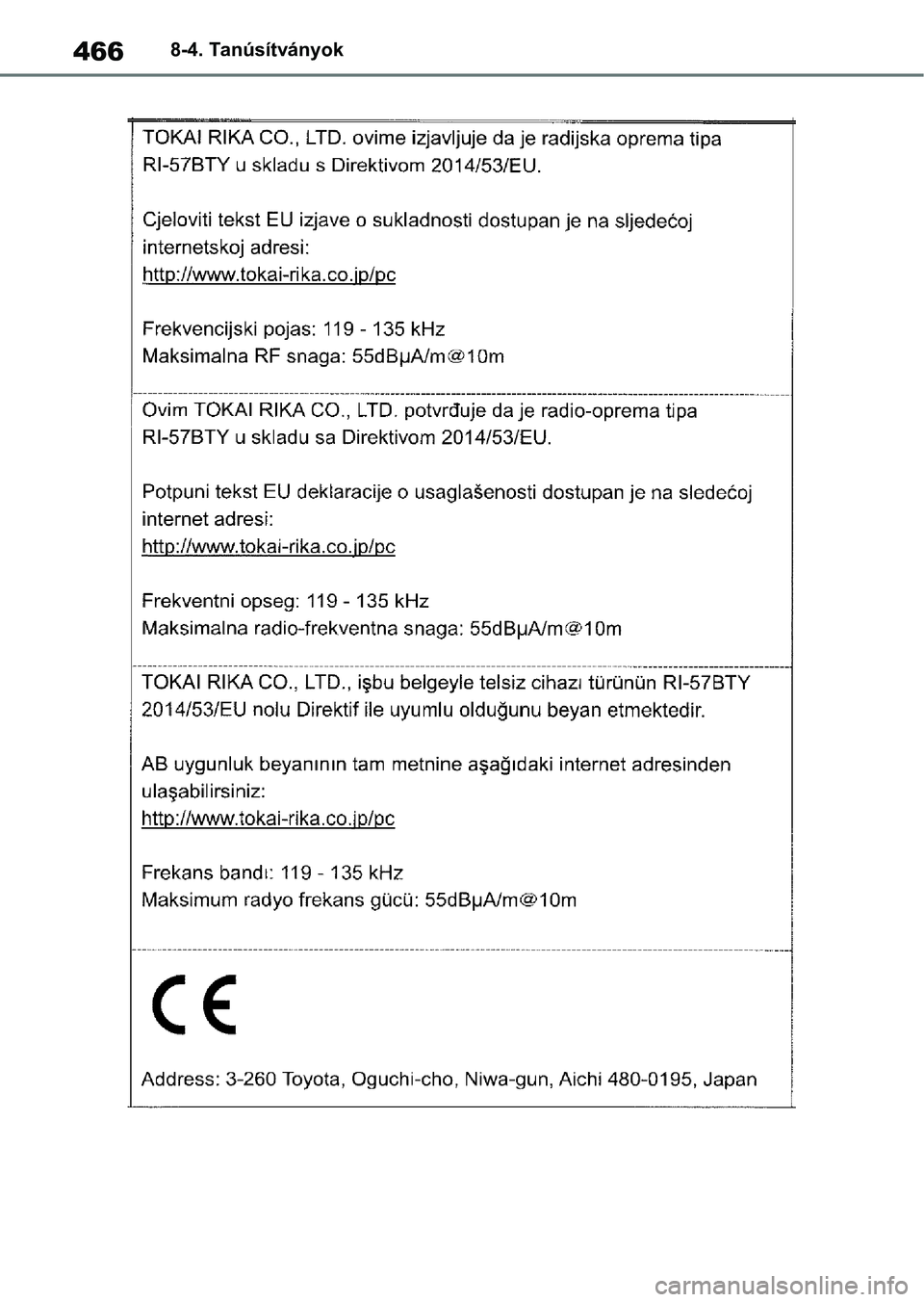 466 8-4. Tanúsítványok

TOKAI RIKA CO., LTD. ovime izjavljuje da je radijska oprema tipa RI-57BTY u skladu s Direktivom 2014/53/EU.

Cjeloviti tekst EU izjave o sukladnosti dostupan je na sljedećoj internetskoj adresi:
http://www.tokai-rika.co.jp/pc

Frekvencijski pojas: 119 - 135 kHz
Maksimalna RF snaga: 55dBμA/m@10m

Ovim TOKAI RIKA CO., LTD. potvrđuje da je radio-oprema tipa RI-57BTY u skladu sa Direktivom 2014/53/EU.

Potpuni tekst EU deklaracije o usaglašenosti dostupan je na sledećoj internet adresi:
http://www.tokai-rika.co.jp/pc

Frekventni opseg: 119 - 135 kHz
Maksimalna radio-frekventna snaga: 55dBμA/m@10m

TOKAI RIKA CO., LTD., işbu belgeyle telsiz cihazı türünün RI-57BTY 2014/53/EU nolu Direktif ile uyumlu olduğunu beyan etmektedir.

AB uygunluk beyanının tam metnine aşağıdaki internet adresinden ulaşabilirsiniz:
http://www.tokai-rika.co.jp/pc

Frekans bandı: 119 - 135 kHz
Maksimum radyo frekans gücü: 55dBμA/m@10m

CE

Address: 3-260 Toyota, Oguchi-cho, Niwa-gun, Aichi 480-0195, Japan

carmanualsonline.info